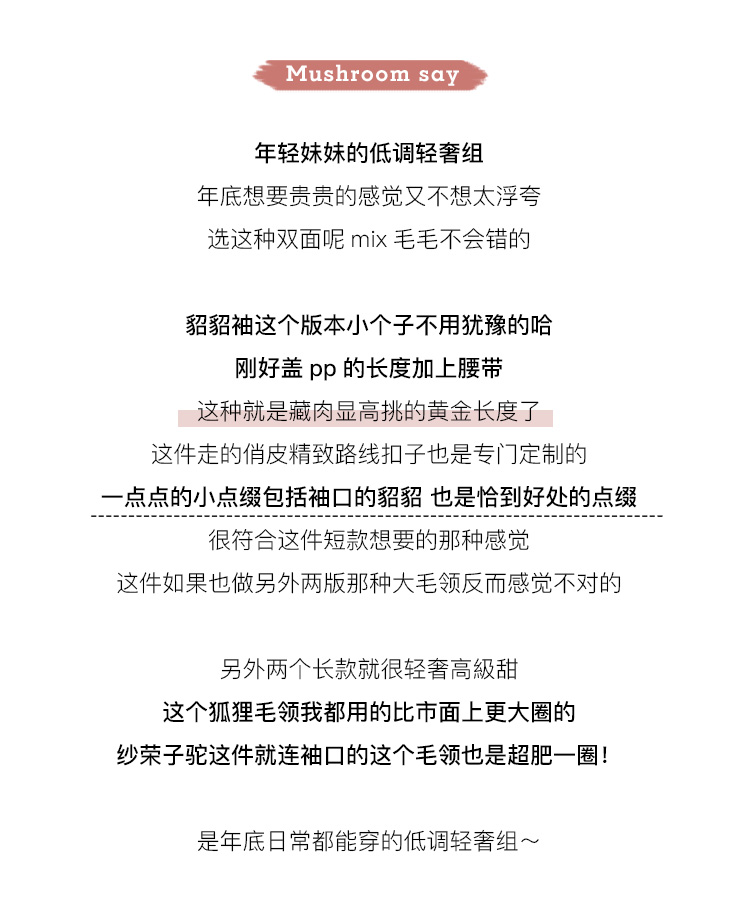 Mushroom say

年轻妹妹的低调轻奢组
年底想要贵贵的感觉又不想太浮夸
选这种双面呢 mix 毛毛不会错的

貂貂袖这个版本小个子不用犹豫的哈
刚好盖 pp 的长度加上腰带
这种就是藏肉显高挑的黄金长度了
这件走的俏皮精致路线扣子也是专门定制的
一点点的小点缀包括袖口的貂貂 也是恰到好处的点缀
很符合这件短款想要的那种感觉
这件如果也做另外两版那种大毛领反而感觉不对的

另外两个长款就很轻奢高級甜
这个狐狸毛领我都用的比市面上更大圈的
纱荣子驼这件就连袖口的这个毛领也是超肥一圈！

是年底日常都能穿的低调轻奢组～